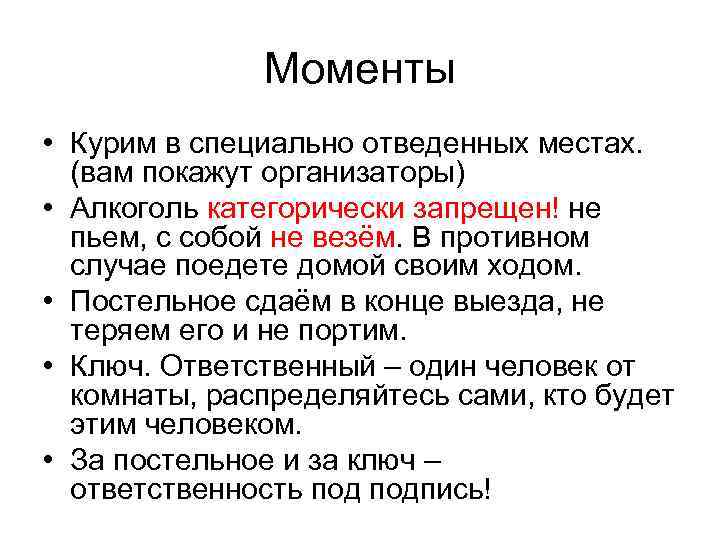 Моменты

• Курим в специально отведенных местах. (вам покажут организаторы)
• Алкоголь категорически запрещен! не пьем, с собой не везём. В противном случае поедете домой своим ходом.
• Постельное сдаём в конце выезда, не теряем его и не портим.
• Ключ. Ответственный – один человек от комнаты, распределяйтесь сами, кто будет этим человеком.
• За постельное и за ключ – ответственность под подпись!